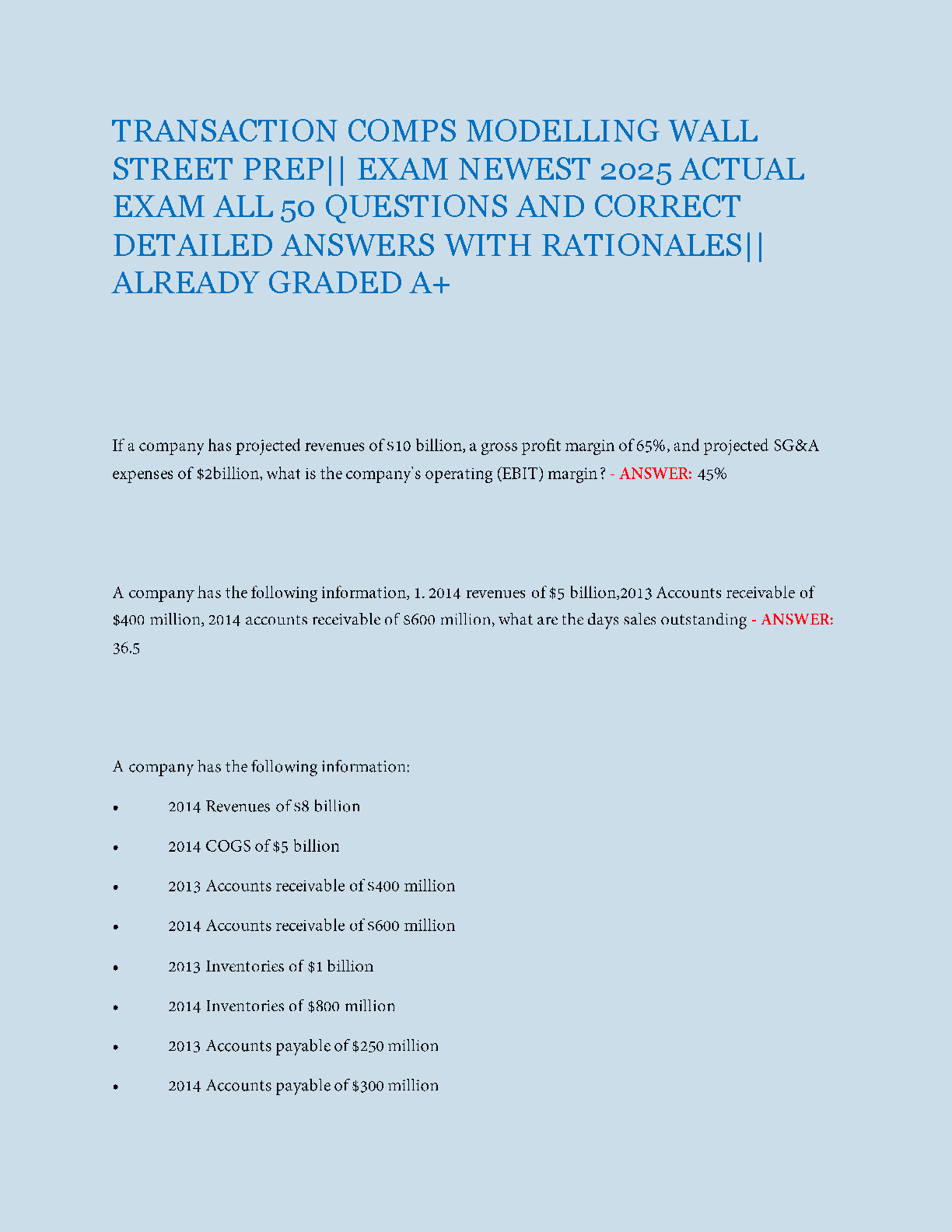 TRANSACTION COMPS MODELLING WALL STREET PREP|| EXAM NEWEST 2025 ACTUAL EXAM ALL 50 QUESTIONS AND CORRECT DETAILED ANSWERS WITH RATIONALES|| ALREADY GRADED A+

If a company has projected revenues of $10 billion, a gross profit margin of 65%, and projected SG&A expenses of $2billion, what is the company's operating (EBIT) margin? - ANSWER: 45%

A company has the following information, 1. 2014 revenues of $5 billion,2013 Accounts receivable of $400 million, 2014 accounts receivable of $600 million, what are the days sales outstanding - ANSWER: 36.5

A company has the following information:

• 2014 Revenues of $8 billion
• 2014 COGS of $5 billion
• 2013 Accounts receivable of $400 million
• 2014 Accounts receivable of $600 million
• 2013 Inventories of $1 billion
• 2014 Inventories of $800 million
• 2013 Accounts payable of $250 million
• 2014 Accounts payable of $300 million